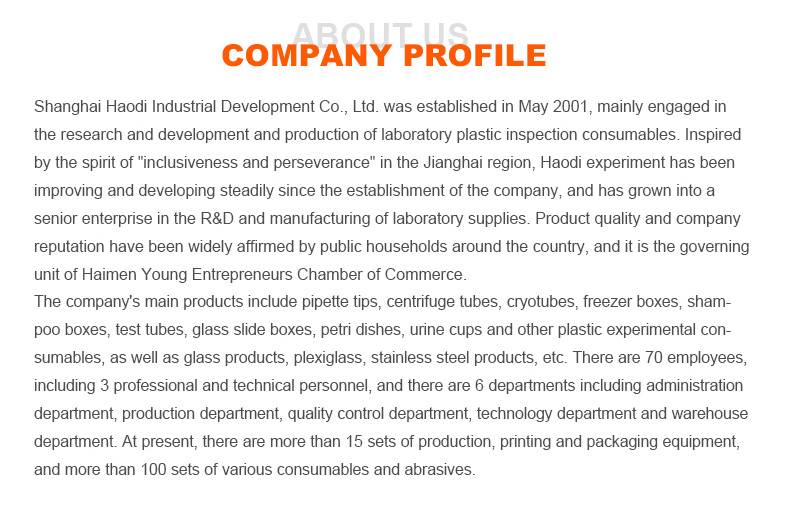 ABOUT US
COMPANY PROFILE

Shanghai Haodi Industrial Development Co., Ltd. was established in May 2001, mainly engaged in the research and development and production of laboratory plastic inspection consumables. Inspired by the spirit of "inclusiveness and perseverance" in the Jianghai region, Haodi experiment has been improving and developing steadily since the establishment of the company, and has grown into a senior enterprise in the R&D and manufacturing of laboratory supplies. Product quality and company reputation have been widely affirmed by public households around the country, and it is the governing unit of Haimen Young Entrepreneurs Chamber of Commerce.
The company's main products include pipette tips, centrifuge tubes, cryotubes, freezer boxes, shampoo boxes, test tubes, glass slide boxes, petri dishes, urine cups and other plastic experimental consumables, as well as glass products, plexiglass, stainless steel products, etc. There are 70 employees, including 3 professional and technical personnel, and there are 6 departments including administration department, production department, quality control department, technology department and warehouse department. At present, there are more than 15 sets of production, printing and packaging equipment, and more than 100 sets of various consumables and abrasives.